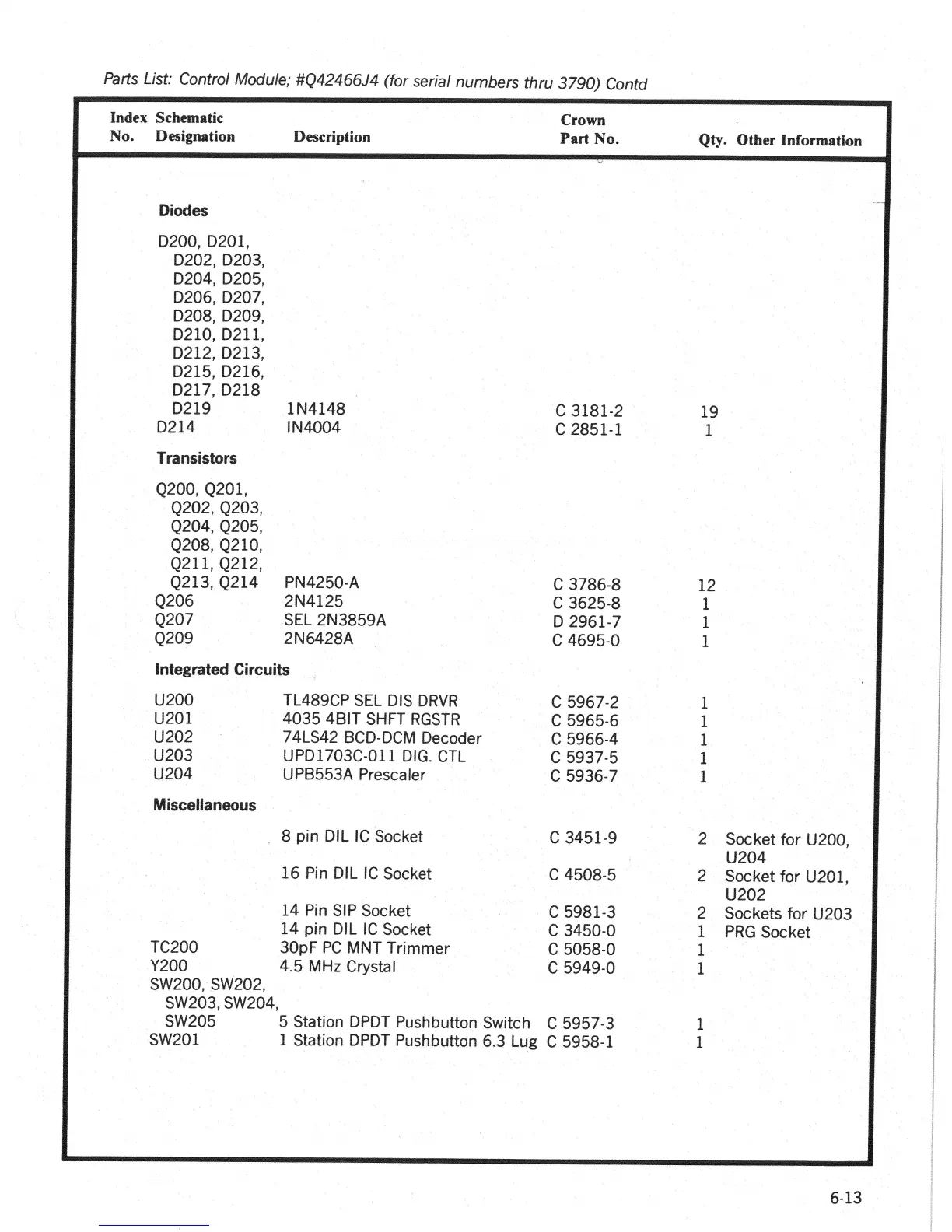 Parts List: Control Module; #Q42466J4 (for serial numbers thru 3790) Contd

| Index No. | Schematic Designation | Description | Crown Part No. | Qty. | Other Information |
|---|---|---|---|---|---|
| | **Diodes** | | | | |
| | D200, D201, D202, D203, D204, D205, D206, D207, D208, D209, D210, D211, D212, D213, D215, D216, D217, D218 D219 | 1N4148 | C 3181-2 | 19 | |
| | D214 | IN4004 | C 2851-1 | 1 | |
| | **Transistors** | | | | |
| | Q200, Q201, Q202, Q203, Q204, Q205, Q208, Q210, Q211, Q212, Q213, Q214 | PN4250-A | C 3786-8 | 12 | |
| | Q206 | 2N4125 | C 3625-8 | 1 | |
| | Q207 | SEL 2N3859A | D 2961-7 | 1 | |
| | Q209 | 2N6428A | C 4695-0 | 1 | |
| | **Integrated Circuits** | | | | |
| | U200 | TL489CP SEL DIS DRVR | C 5967-2 | 1 | |
| | U201 | 4035 4BIT SHFT RGSTR | C 5965-6 | 1 | |
| | U202 | 74LS42 BCD-DCM Decoder | C 5966-4 | 1 | |
| | U203 | UPD1703C-011 DIG. CTL | C 5937-5 | 1 | |
| | U204 | UPB553A Prescaler | C 5936-7 | 1 | |
| | **Miscellaneous** | | | | |
| | | 8 pin DIL IC Socket | C 3451-9 | 2 | Socket for U200, U204 |
| | | 16 Pin DIL IC Socket | C 4508-5 | 2 | Socket for U201, U202 |
| | | 14 Pin SIP Socket | C 5981-3 | 2 | Sockets for U203 |
| | | 14 pin DIL IC Socket | C 3450-0 | 1 | PRG Socket |
| | TC200 | 30pF PC MNT Trimmer | C 5058-0 | 1 | |
| | Y200 | 4.5 MHz Crystal | C 5949-0 | 1 | |
| | SW200, SW202, SW203, SW204, SW205 | 5 Station DPDT Pushbutton Switch | C 5957-3 | 1 | |
| | SW201 | 1 Station DPDT Pushbutton 6.3 Lug | C 5958-1 | 1 | |

6-13